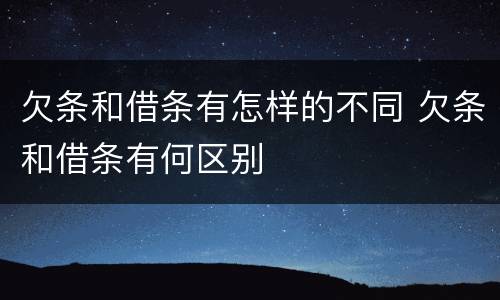 欠条和借条有怎样的不同 欠条和借条有何区别